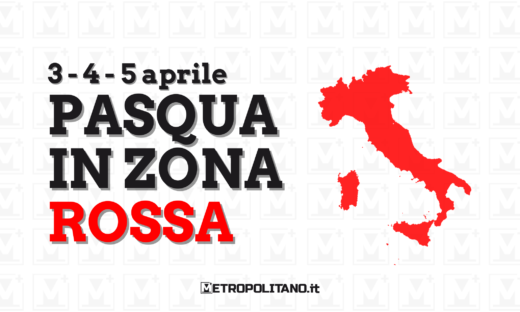 3 - 4 - 5 aprile
PASQUA
IN ZONA
ROSSA

METROPOLITANO.it